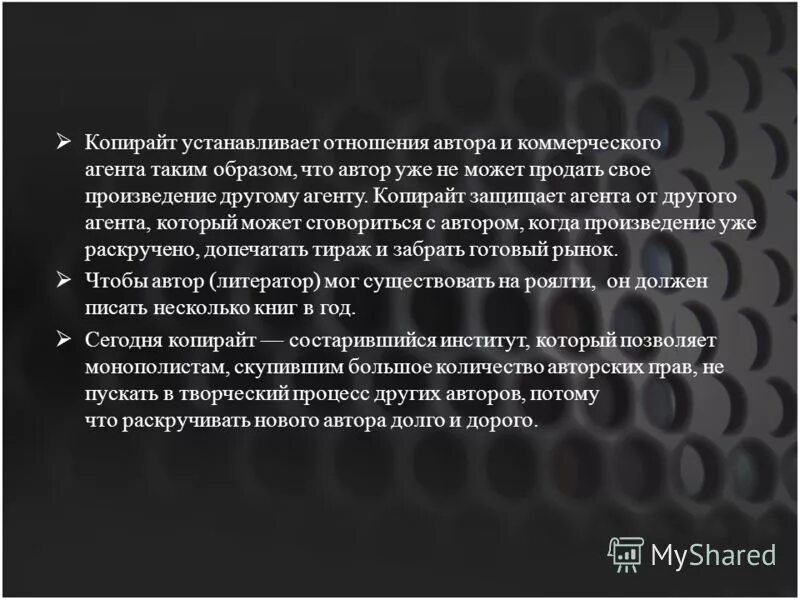 ➢ Копирайт устанавливает отношения автора и коммерческого агента таким образом, что автор уже не может продать свое произведение другому агенту. Копирайт защищает агента от другого агента, который может сговориться с автором, когда произведение уже раскручено, допечатать тираж и забрать готовый рынок.

➢ Чтобы автор (литератор) мог существовать на роялти, он должен писать несколько книг в год.

➢ Сегодня копирайт — состарившийся институт, который позволяет монополистам, скупившим большое количество авторских прав, не пускать в творческий процесс других авторов, потому что раскручивать нового автора долго и дорого.

MyShared